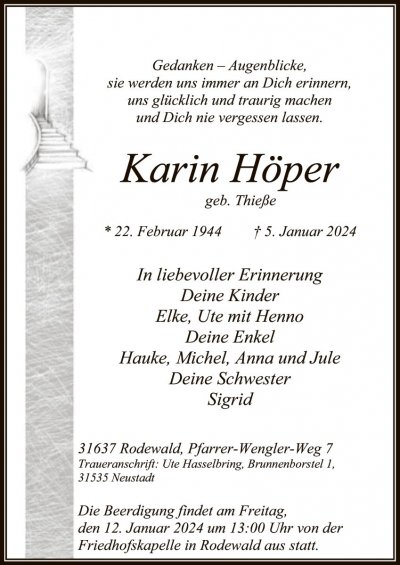 Gedanken – Augenblicke,
sie werden uns immer an Dich erinnern,
uns glücklich und traurig machen
und Dich nie vergessen lassen.

Karin Höper
geb. Thieße

* 22. Februar 1944 † 5. Januar 2024

In liebevoller Erinnerung
Deine Kinder
Elke, Ute mit Henno
Deine Enkel
Hauke, Michel, Anna und Jule
Deine Schwester
Sigrid

31637 Rodewald, Pfarrer-Wengler-Weg 7
Traueranschrift: Ute Hasselbring, Brunnenborstel 1,
31535 Neustadt

Die Beerdigung findet am Freitag,
den 12. Januar 2024 um 13:00 Uhr von der
Friedhofskapelle in Rodewald aus statt.